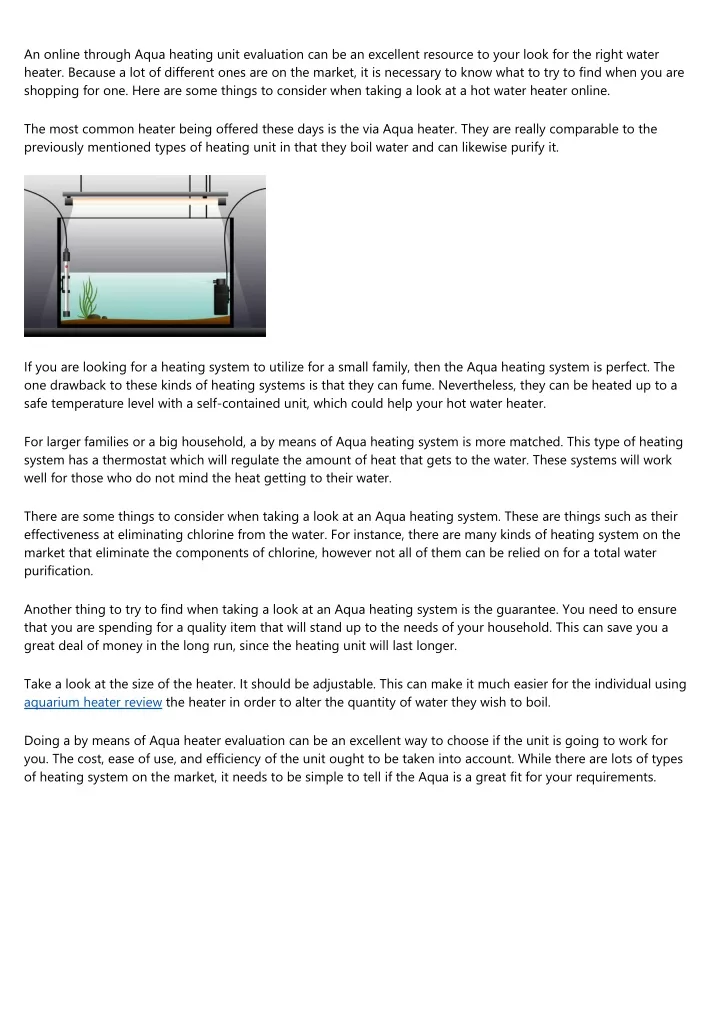 An online through Aqua heating unit evaluation can be an excellent resource to your look for the right water heater. Because a lot of different ones are on the market, it is necessary to know what to try to find when you are shopping for one. Here are some things to consider when taking a look at a hot water heater online.

The most common heater being offered these days is the via Aqua heater. They are really comparable to the previously mentioned types of heating unit in that they boil water and can likewise purify it.

If you are looking for a heating system to utilize for a small family, then the Aqua heating system is perfect. The one drawback to these kinds of heating systems is that they can fume. Nevertheless, they can be heated up to a safe temperature level with a self-contained unit, which could help your hot water heater.

For larger families or a big household, a by means of Aqua heating system is more matched. This type of heating system has a thermostat which will regulate the amount of heat that gets to the water. These systems will work well for those who do not mind the heat getting to their water.

There are some things to consider when taking a look at an Aqua heating system. These are things such as their effectiveness at eliminating chlorine from the water. For instance, there are many kinds of heating system on the market that eliminate the components of chlorine, however not all of them can be relied on for a total water purification.

Another thing to try to find when taking a look at an Aqua heating system is the guarantee. You need to ensure that you are spending for a quality item that will stand up to the needs of your household. This can save you a great deal of money in the long run, since the heating unit will last longer.

Take a look at the size of the heater. It should be adjustable. This can make it much easier for the individual using aquarium heater review the heater in order to alter the quantity of water they wish to boil.

Doing a by means of Aqua heater evaluation can be an excellent way to choose if the unit is going to work for you. The cost, ease of use, and efficiency of the unit ought to be taken into account. While there are lots of types of heating system on the market, it needs to be simple to tell if the Aqua is a great fit for your requirements.